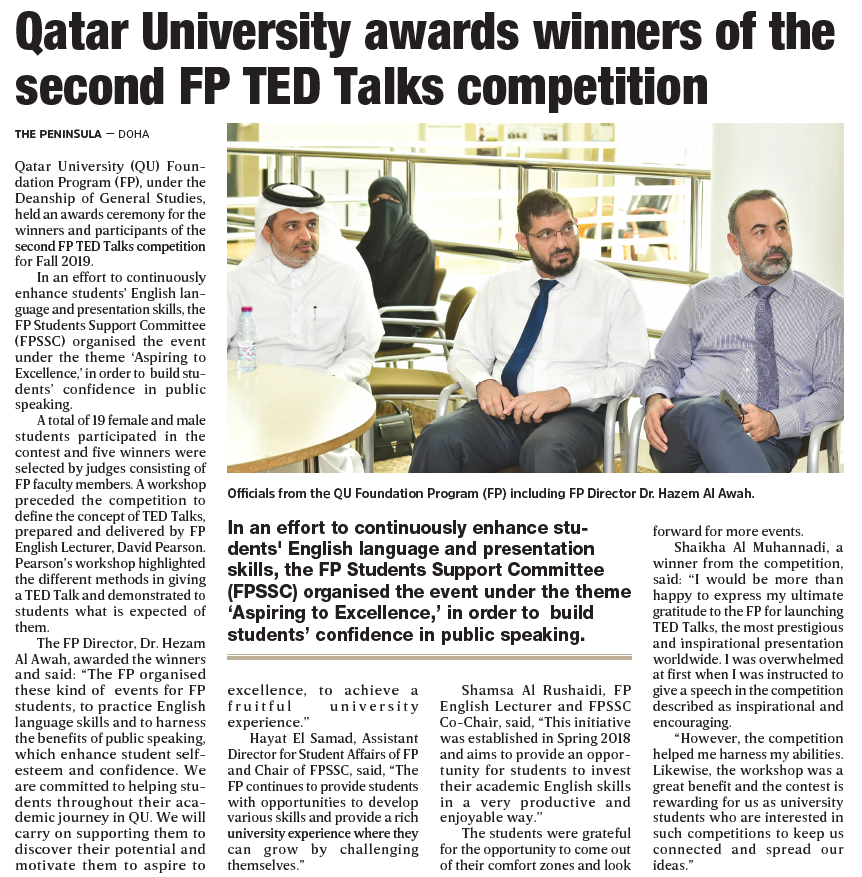 Qatar University awards winners of the second FP TED Talks competition

THE PENINSULA — DOHA

Qatar University (QU) Foundation Program (FP), under the Deanship of General Studies, held an awards ceremony for the winners and participants of the second FP TED Talks competition for Fall 2019.

In an effort to continuously enhance students' English language and presentation skills, the FP Students Support Committee (FPSSC) organised the event under the theme 'Aspiring to Excellence,' in order to build students' confidence in public speaking.

A total of 19 female and male students participated in the contest and five winners were selected by judges consisting of FP faculty members. A workshop preceded the competition to define the concept of TED Talks, prepared and delivered by FP English Lecturer, David Pearson. Pearson's workshop highlighted the different methods in giving a TED Talk and demonstrated to students what is expected of them.

The FP Director, Dr. Hezam Al Awah, awarded the winners and said: "The FP organised these kind of events for FP students, to practice English language skills and to harness the benefits of public speaking, which enhance student self-esteem and confidence. We are committed to helping students throughout their academic journey in QU. We will carry on supporting them to discover their potential and motivate them to aspire to excellence, to achieve a fruitful university experience."

Hayat El Samad, Assistant Director for Student Affairs of FP and Chair of FPSSC, said, "The FP continues to provide students with opportunities to develop various skills and provide a rich university experience where they can grow by challenging themselves."

Shamsa Al Rushaidi, FP English Lecturer and FPSSC Co-Chair, said, "This initiative was established in Spring 2018 and aims to provide an opportunity for students to invest their academic English skills in a very productive and enjoyable way."

The students were grateful for the opportunity to come out of their comfort zones and look forward for more events.

Shaikha Al Muhannadi, a winner from the competition, said: "I would be more than happy to express my ultimate gratitude to the FP for launching TED Talks, the most prestigious and inspirational presentation worldwide. I was overwhelmed at first when I was instructed to give a speech in the competition described as inspirational and encouraging.

"However, the competition helped me harness my abilities. Likewise, the workshop was a great benefit and the contest is rewarding for us as university students who are interested in such competitions to keep us connected and spread our ideas."

Officials from the QU Foundation Program (FP) including FP Director Dr. Hazem Al Awah.

In an effort to continuously enhance students' English language and presentation skills, the FP Students Support Committee (FPSSC) organised the event under the theme 'Aspiring to Excellence,' in order to build students' confidence in public speaking.